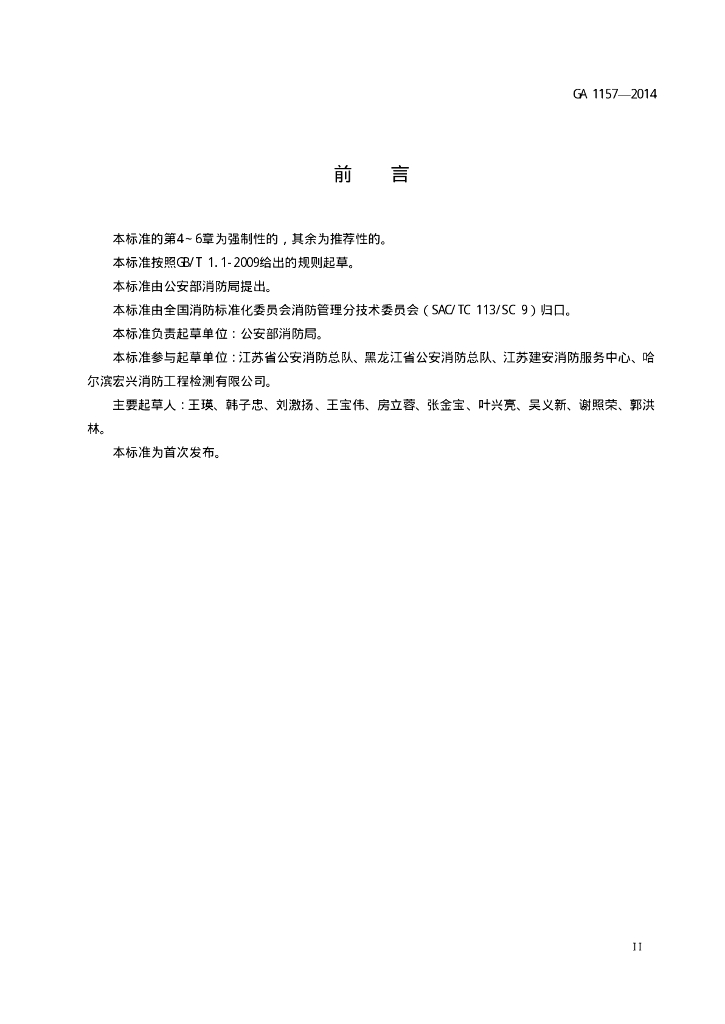 GA 1157—2014

前　言

本标准的第4～6章为强制性的，其余为推荐性的。

本标准按照GB/T 1.1-2009给出的规则起草。

本标准由公安部消防局提出。

本标准由全国消防标准化委员会消防管理分技术委员会（SAC/TC 113/SC 9）归口。

本标准负责起草单位：公安部消防局。

本标准参与起草单位：江苏省公安消防总队、黑龙江省公安消防总队、江苏建安消防服务中心、哈尔滨宏兴消防工程检测有限公司。

主要起草人：王瑛、韩子忠、刘激扬、王宝伟、房立蓉、张金宝、叶兴亮、吴义新、谢照荣、郭洪林。

本标准为首次发布。

II